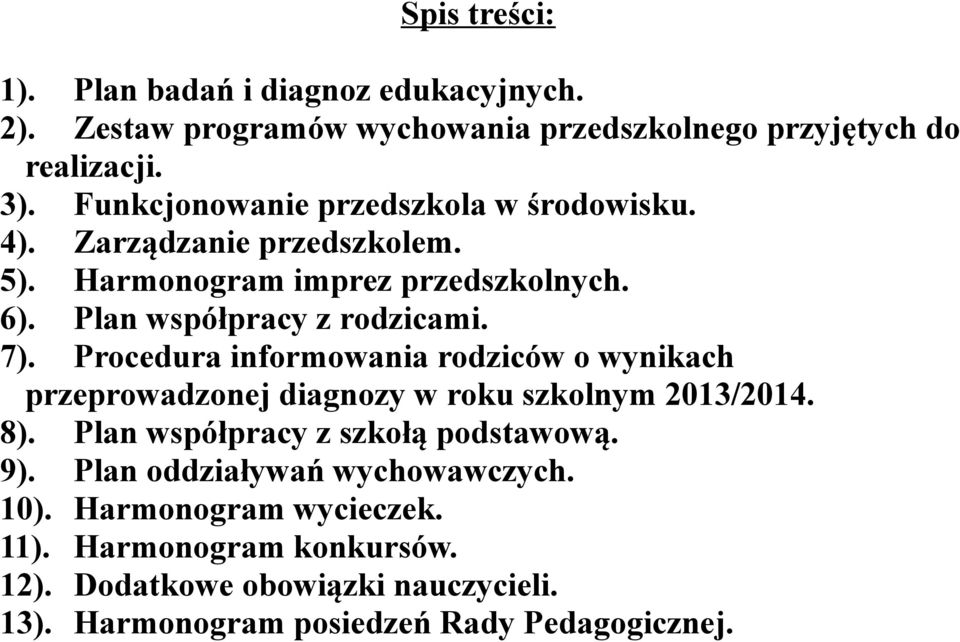 Spis treści:

1). Plan badań i diagnoz edukacyjnych.
2). Zestaw programów wychowania przedszkolnego przyjętych do realizacji.
3). Funkcjonowanie przedszkola w środowisku.
4). Zarządzanie przedszkolem.
5). Harmonogram imprez przedszkolnych.
6). Plan współpracy z rodzicami.
7). Procedura informowania rodziców o wynikach przeprowadzonej diagnozy w roku szkolnym 2013/2014.
8). Plan współpracy z szkołą podstawową.
9). Plan oddziaływań wychowawczych.
10). Harmonogram wycieczek.
11). Harmonogram konkursów.
12). Dodatkowe obowiązki nauczycieli.
13). Harmonogram posiedzeń Rady Pedagogicznej.